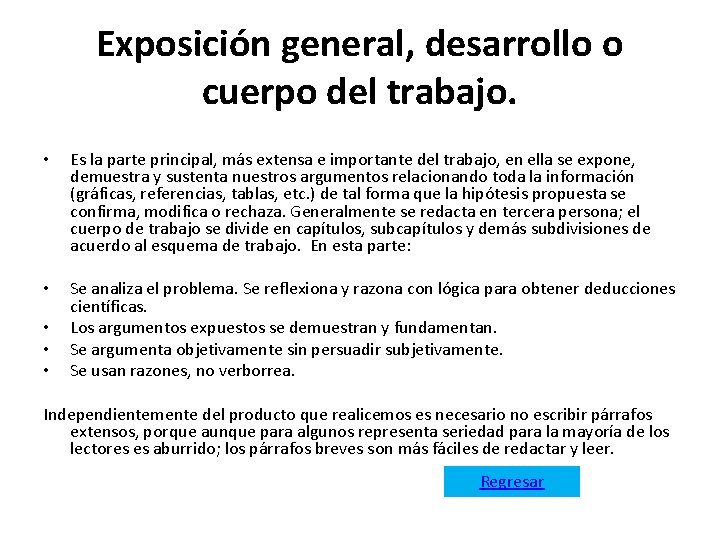 Exposición general, desarrollo o cuerpo del trabajo.

• Es la parte principal, más extensa e importante del trabajo, en ella se expone, demuestra y sustenta nuestros argumentos relacionando toda la información (gráficas, referencias, tablas, etc.) de tal forma que la hipótesis propuesta se confirma, modifica o rechaza. Generalmente se redacta en tercera persona; el cuerpo de trabajo se divide en capítulos, subcapítulos y demás subdivisiones de acuerdo al esquema de trabajo. En esta parte:

• Se analiza el problema. Se reflexiona y razona con lógica para obtener deducciones científicas.
• Los argumentos expuestos se demuestran y fundamentan.
• Se argumenta objetivamente sin persuadir subjetivamente.
• Se usan razones, no verborrea.

Independientemente del producto que realicemos es necesario no escribir párrafos extensos, porque aunque para algunos representa seriedad para la mayoría de los lectores es aburrido; los párrafos breves son más fáciles de redactar y leer.

Regresar